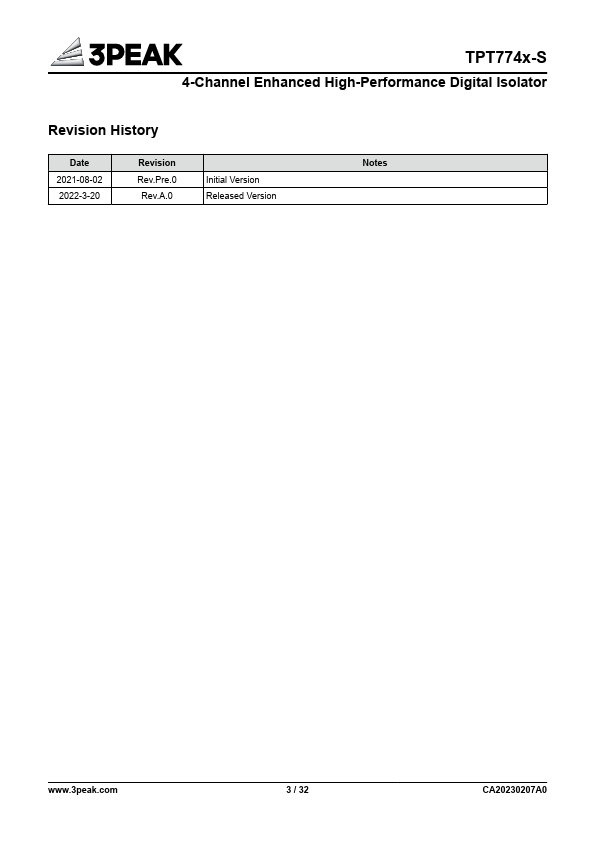 3PEAK

TPT774x-S

4-Channel Enhanced High-Performance Digital Isolator

Revision History

| Date | Revision | Notes |
|---|---|---|
| 2021-08-02 | Rev.Pre.0 | Initial Version |
| 2022-3-20 | Rev.A.0 | Released Version |

www.3peak.com 3 / 32 CA20230207A0